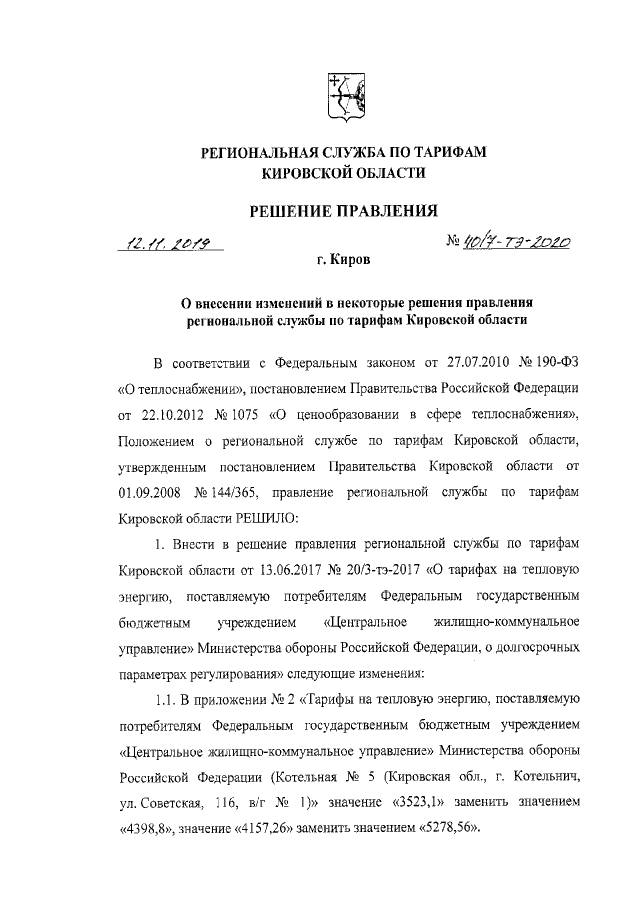 РЕГИОНАЛЬНАЯ СЛУЖБА ПО ТАРИФАМ КИРОВСКОЙ ОБЛАСТИ

РЕШЕНИЕ ПРАВЛЕНИЯ

12.11.2019 № 40/7-тэ-2020

г. Киров

О внесении изменений в некоторые решения правления региональной службы по тарифам Кировской области

В соответствии с Федеральным законом от 27.07.2010 № 190-ФЗ «О теплоснабжении», постановлением Правительства Российской Федерации от 22.10.2012 № 1075 «О ценообразовании в сфере теплоснабжения», Положением о региональной службе по тарифам Кировской области, утвержденным постановлением Правительства Кировской области от 01.09.2008 № 144/365, правление региональной службы по тарифам Кировской области РЕШИЛО:

1. Внести в решение правления региональной службы по тарифам Кировской области от 13.06.2017 № 20/3-тэ-2017 «О тарифах на тепловую энергию, поставляемую потребителям Федеральным государственным бюджетным учреждением «Центральное жилищно-коммунальное управление» Министерства обороны Российской Федерации, о долгосрочных параметрах регулирования» следующие изменения:

1.1. В приложении № 2 «Тарифы на тепловую энергию, поставляемую потребителям Федеральным государственным бюджетным учреждением «Центральное жилищно-коммунальное управление» Министерства обороны Российской Федерации (Котельная № 5 (Кировская обл., г. Котельнич, ул. Советская, 116, в/г № 1)» значение «3523,1» заменить значением «4398,8», значение «4157,26» заменить значением «5278,56».